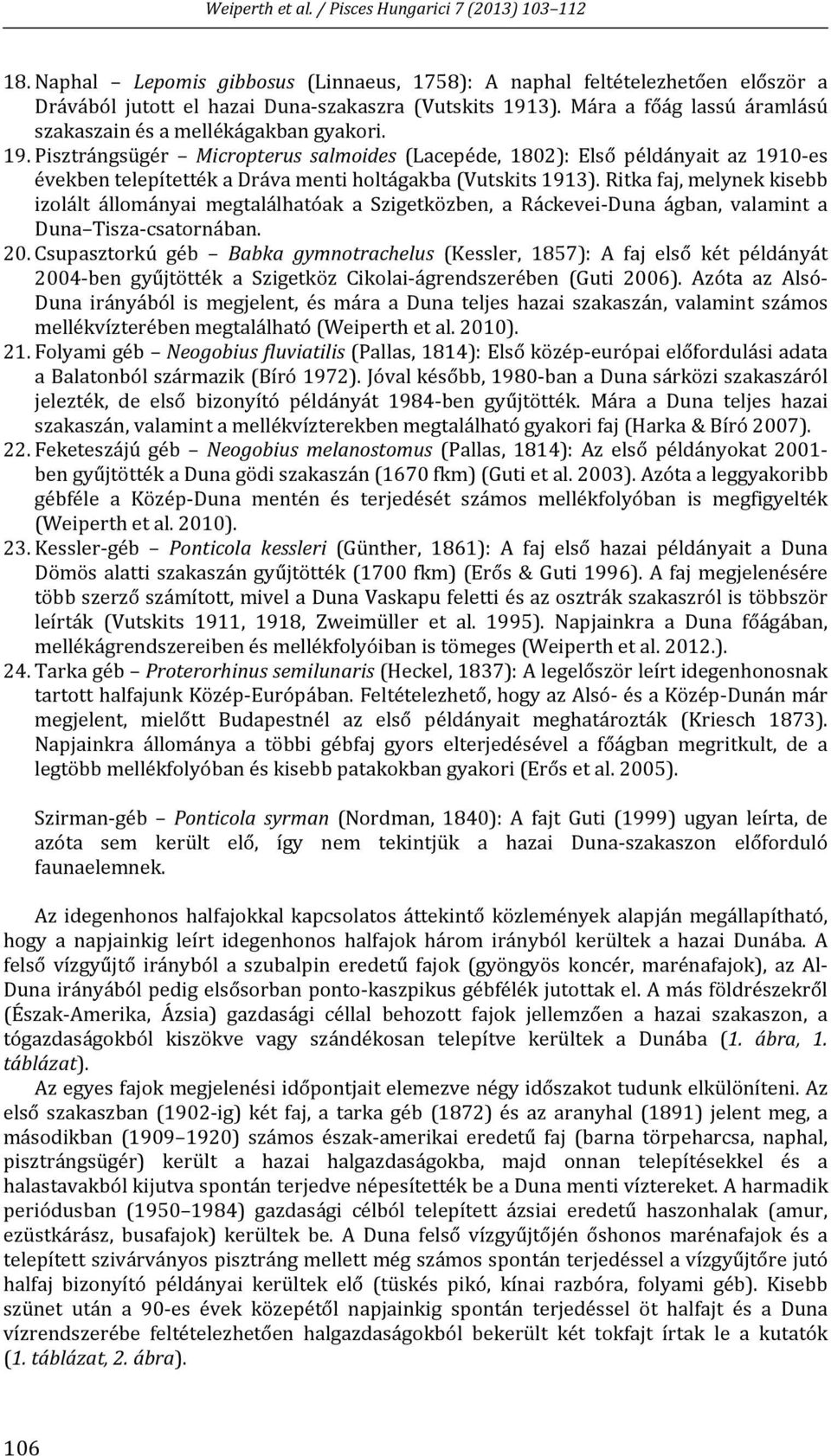 Weiperth et al. / Pisces Hungarici 7 (2013) 103–112

18. Naphal – Lepomis gibbosus (Linnaeus, 1758): A naphal feltételezhetően először a Drávából jutott el hazai Duna-szakaszra (Vutskits 1913). Mára a főág lassú áramlású szakaszain és a mellékágakban gyakori.

19. Pisztrángsügér – Micropterus salmoides (Lacepéde, 1802): Első példányait az 1910-es években telepítették a Dráva menti holtágakba (Vutskits 1913). Ritka faj, melynek kisebb izolált állományai megtalálhatóak a Szigetközben, a Ráckevei-Duna ágban, valamint a Duna–Tisza-csatornában.

20. Csupasztorkú géb – Babka gymnotrachelus (Kessler, 1857): A faj első két példányát 2004-ben gyűjtötték a Szigetköz Cikolai-ágrendszerében (Guti 2006). Azóta az Alsó-Duna irányából is megjelent, és mára a Duna teljes hazai szakaszán, valamint számos mellékvízterében megtalálható (Weiperth et al. 2010).

21. Folyami géb – Neogobius fluviatilis (Pallas, 1814): Első közép-európai előfordulási adata a Balatonból származik (Bíró 1972). Jóval később, 1980-ban a Duna sárközi szakaszáról jelezték, de első bizonyító példányát 1984-ben gyűjtötték. Mára a Duna teljes hazai szakaszán, valamint a mellékvízterekben megtalálható gyakori faj (Harka & Bíró 2007).

22. Feketeszájú géb – Neogobius melanostomus (Pallas, 1814): Az első példányokat 2001-ben gyűjtötték a Duna gödi szakaszán (1670 fkm) (Guti et al. 2003). Azóta a leggyakoribb gébféle a Közép-Duna mentén és terjedését számos mellékfolyóban is megfigyelték (Weiperth et al. 2010).

23. Kessler-géb – Ponticola kessleri (Günther, 1861): A faj első hazai példányait a Duna Dömös alatti szakaszán gyűjtötték (1700 fkm) (Erős & Guti 1996). A faj megjelenésére több szerző számított, mivel a Duna Vaskapu feletti és az osztrák szakaszról is többször leírták (Vutskits 1911, 1918, Zweimüller et al. 1995). Napjainkra a Duna főágában, mellékágrendszereiben és mellékfolyóiban is tömeges (Weiperth et al. 2012.).

24. Tarka géb – Proterorhinus semilunaris (Heckel, 1837): A legelőször leírt idegenhonosnak tartott halfajunk Közép-Európában. Feltételezhető, hogy az Alsó- és a Közép-Dunán már megjelent, mielőtt Budapestnél az első példányait meghatározták (Kriesch 1873). Napjainkra állománya a többi gébfaj gyors elterjedésével a főágban megritkult, de a legtöbb mellékfolyóban és kisebb patakokban gyakori (Erős et al. 2005).

Szirman-géb – Ponticola syrman (Nordman, 1840): A fajt Guti (1999) ugyan leírta, de azóta sem került elő, így nem tekintjük a hazai Duna-szakaszon előforduló faunaelemnek.

Az idegenhonos halfajokkal kapcsolatos áttekintő közlemények alapján megállapítható, hogy a napjainkig leírt idegenhonos halfajok három irányból kerültek a hazai Dunába. A felső vízgyűjtő irányból a szubalpin eredetű fajok (gyöngyös koncér, marénafajok), az Al-Duna irányából pedig elsősorban ponto-kaszpikus gébfélék jutottak el. A más földrészekről (Észak-Amerika, Ázsia) gazdasági céllal behozott fajok jellemzően a hazai szakaszon, a tógazdaságokból kiszökve vagy szándékosan telepítve kerültek a Dunába (1. ábra, 1. táblázat).

Az egyes fajok megjelenési időpontjait elemezve négy időszakot tudunk elkülöníteni. Az első szakaszban (1902-ig) két faj, a tarka géb (1872) és az aranyhal (1891) jelent meg, a másodikban (1909–1920) számos észak-amerikai eredetű faj (barna törpeharcsa, naphal, pisztrángsügér) került a hazai halgazdaságokba, majd onnan telepítésekkel és a halastavakból kijutva spontán terjedve népesítették be a Duna menti víztereket. A harmadik periódusban (1950–1984) gazdasági célból telepített ázsiai eredetű haszonhalak (amur, ezüstkárász, busafajok) kerültek be. A Duna felső vízgyűjtőjén őshonos marénafajok és a telepített szivárványos pisztráng mellett még számos spontán terjedéssel a vízgyűjtőre jutó halfaj bizonyító példányai kerültek elő (tüskés pikó, kínai razbóra, folyami géb). Kisebb szünet után a 90-es évek közepétől napjainkig spontán terjedéssel öt halfajt és a Duna vízrendszerébe feltételezhetően halgazdaságokból bekerült két tokfajt írtak le a kutatók (1. táblázat, 2. ábra).

106